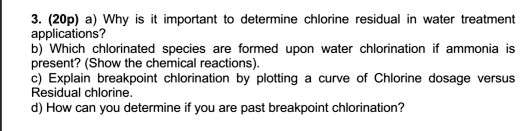 3. (20p) a) Why is it important to determine chlorine residual in water treatment applications?
b) Which chlorinated species are formed upon water chlorination if ammonia is present? (Show the chemical reactions).
c) Explain breakpoint chlorination by plotting a curve of Chlorine dosage versus Residual chlorine.
d) How can you determine if you are past breakpoint chlorination?